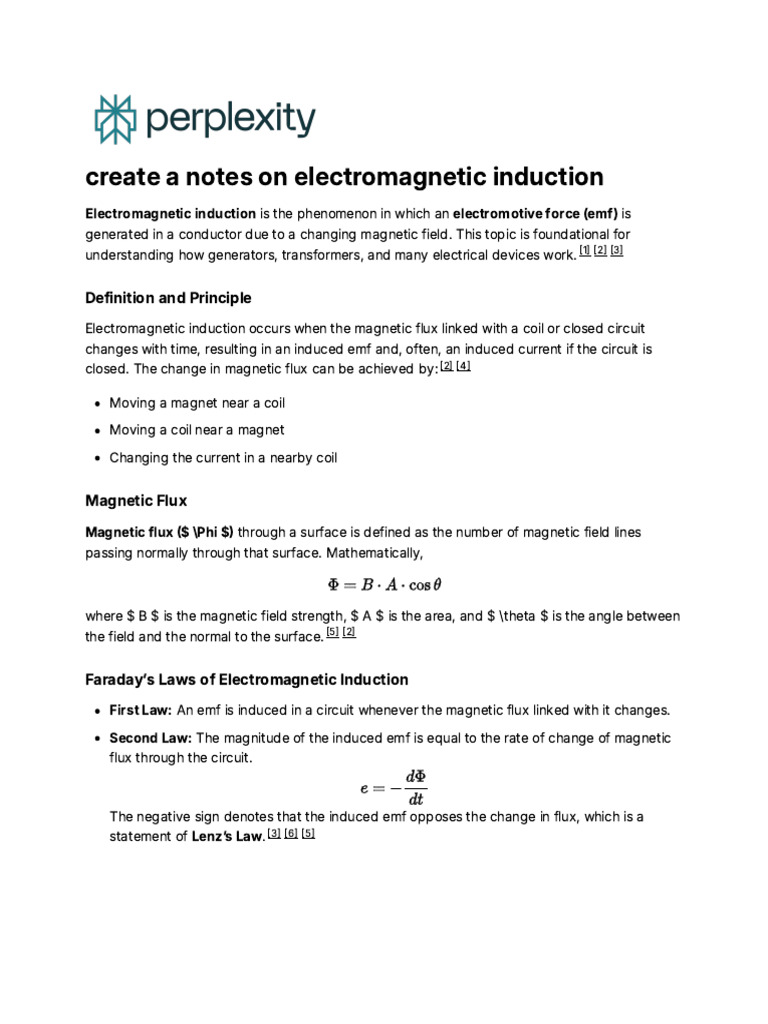 perplexity

create a notes on electromagnetic induction

Electromagnetic induction is the phenomenon in which an electromotive force (emf) is generated in a conductor due to a changing magnetic field. This topic is foundational for understanding how generators, transformers, and many electrical devices work. $^{[1]}$ $^{[2]}$ $^{[3]}$

Definition and Principle

Electromagnetic induction occurs when the magnetic flux linked with a coil or closed circuit changes with time, resulting in an induced emf and, often, an induced current if the circuit is closed. The change in magnetic flux can be achieved by: $^{[2]}$ $^{[4]}$

• Moving a magnet near a coil
• Moving a coil near a magnet
• Changing the current in a nearby coil

Magnetic Flux

Magnetic flux ($ \Phi $) through a surface is defined as the number of magnetic field lines passing normally through that surface. Mathematically,

$\Phi = B \cdot A \cdot \cos\theta$

where $ B $ is the magnetic field strength, $ A $ is the area, and $ \theta $ is the angle between the field and the normal to the surface. $^{[5]}$ $^{[2]}$

Faraday's Laws of Electromagnetic Induction

• First Law: An emf is induced in a circuit whenever the magnetic flux linked with it changes.
• Second Law: The magnitude of the induced emf is equal to the rate of change of magnetic flux through the circuit.

$e = -\frac{d\Phi}{dt}$

The negative sign denotes that the induced emf opposes the change in flux, which is a statement of Lenz's Law. $^{[3]}$ $^{[6]}$ $^{[5]}$